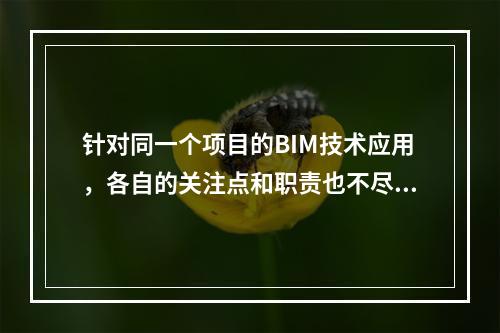 针对同一个项目的BIM技术应用，各自的关注点和职责也不尽...